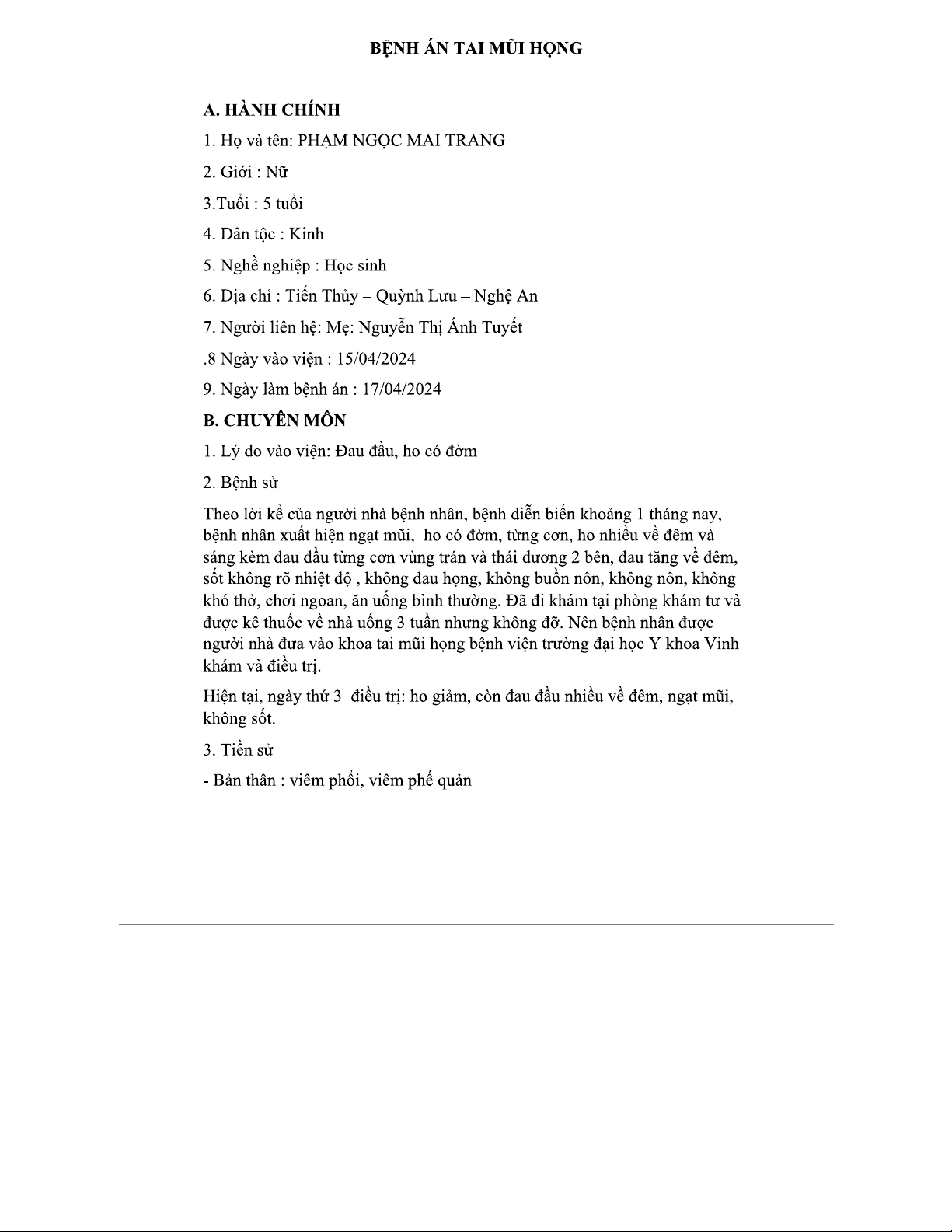 BỆNH ÁN TAI MŨI HỌNG

A. HÀNH CHÍNH

1. Họ và tên: PHẠM NGỌC MAI TRANG

2. Giới : Nữ

3.Tuổi : 5 tuổi

4. Dân tộc : Kinh

5. Nghề nghiệp : Học sinh

6. Địa chỉ : Tiến Thủy – Quỳnh Lưu – Nghệ An

7. Người liên hệ: Mẹ: Nguyễn Thị Ánh Tuyết

.8 Ngày vào viện : 15/04/2024

9. Ngày làm bệnh án : 17/04/2024

B. CHUYÊN MÔN

1. Lý do vào viện: Đau đầu, ho có đờm

2. Bệnh sử

Theo lời kể của người nhà bệnh nhân, bệnh diễn biến khoảng 1 tháng nay, bệnh nhân xuất hiện ngạt mũi, ho có đờm, từng cơn, ho nhiều về đêm và sáng kèm đau đầu từng cơn vùng trán và thái dương 2 bên, đau tăng về đêm, sốt không rõ nhiệt độ , không đau họng, không buồn nôn, không nôn, không khó thở, chơi ngoan, ăn uống bình thường. Đã đi khám tại phòng khám tư và được kê thuốc về nhà uống 3 tuần nhưng không đỡ. Nên bệnh nhân được người nhà đưa vào khoa tai mũi họng bệnh viện trường đại học Y khoa Vinh khám và điều trị.

Hiện tại, ngày thứ 3 điều trị: ho giảm, còn đau đầu nhiều về đêm, ngạt mũi, không sốt.

3. Tiền sử

- Bản thân : viêm phổi, viêm phế quản